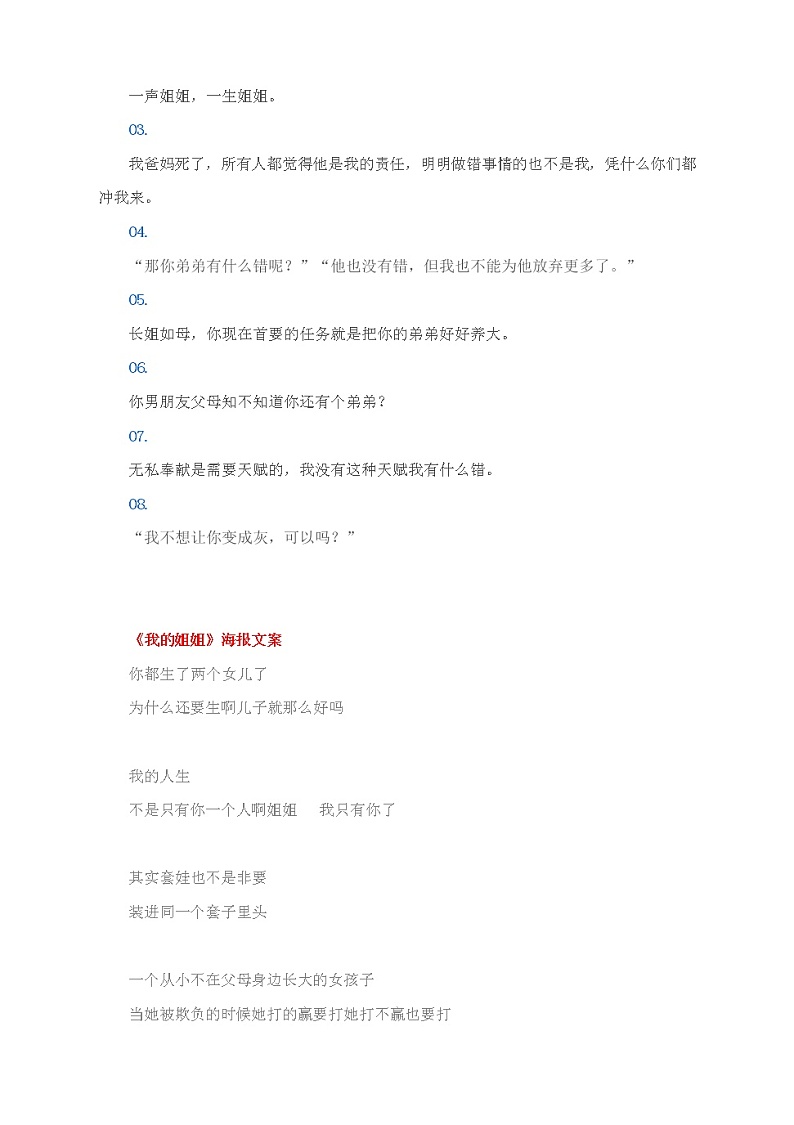 一声姐姐，一生姐姐。

03.

我爸妈死了，所有人都觉得他是我的责任，明明做错事情的也不是我，凭什么你们都冲我来。

04.

“那你弟弟有什么错呢？”“他也没有错，但我也不能为他放弃更多了。”

05.

长姐如母，你现在首要的任务就是把你的弟弟好好养大。

06.

你男朋友父母知不知道你还有个弟弟？

07.

无私奉献是需要天赋的，我没有这种天赋我有什么错。

08.

“我不想让你变成灰，可以吗？”

《我的姐姐》海报文案

你都生了两个女儿了

为什么还要生啊儿子就那么好吗

我的人生

不是只有你一个人啊姐姐　我只有你了

其实套娃也不是非要

装进同一个套子里头

一个从小不在父母身边长大的女孩子

当她被欺负的时候她打的赢要打她打不赢也要打